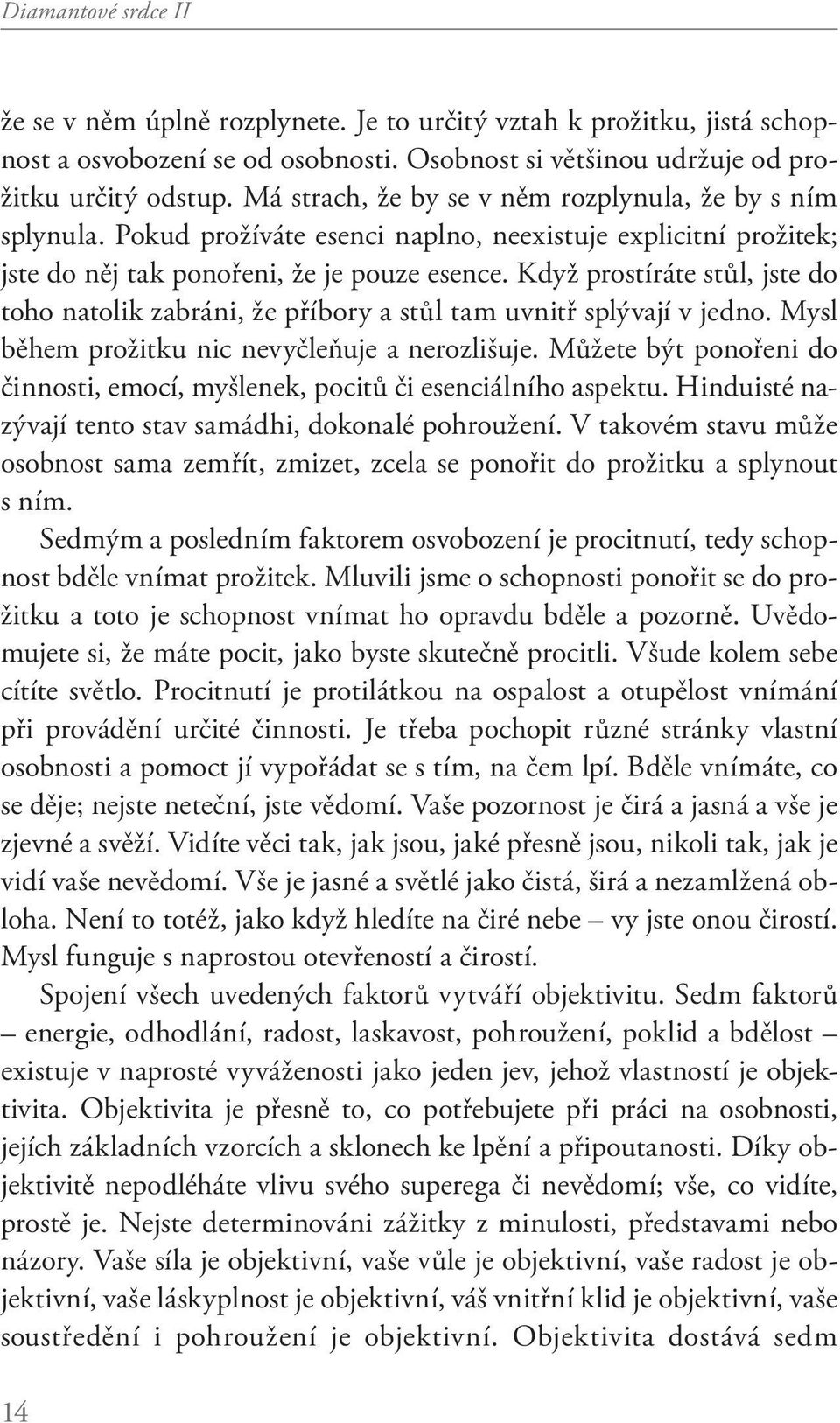 Diamantové srdce II

že se v něm úplně rozplynete. Je to určitý vztah k prožitku, jistá schopnost a osvobození se od osobnosti. Osobnost si většinou udržuje od prožitku určitý odstup. Má strach, že by se v něm rozplynula, že by s ním splynula. Pokud prožíváte esenci naplno, neexistuje explicitní prožitek; jste do něj tak ponořeni, že je pouze esence. Když prostíráte stůl, jste do toho natolik zabráni, že příbory a stůl tam uvnitř splývají v jedno. Mysl během prožitku nic nevyčleňuje a nerozlišuje. Můžete být ponořeni do činnosti, emocí, myšlenek, pocitů či esenciálního aspektu. Hinduisté nazývají tento stav samádhi, dokonalé pohroužení. V takovém stavu může osobnost sama zemřít, zmizet, zcela se ponořit do prožitku a splynout s ním.

Sedmým a posledním faktorem osvobození je procitnutí, tedy schopnost bděle vnímat prožitek. Mluvili jsme o schopnosti ponořit se do prožitku a toto je schopnost vnímat ho opravdu bděle a pozorně. Uvědomujete si, že máte pocit, jako byste skutečně procitli. Všude kolem sebe cítíte světlo. Procitnutí je protilátkou na ospalost a otupělost vnímání při provádění určité činnosti. Je třeba pochopit různé stránky vlastní osobnosti a pomoct jí vypořádat se s tím, na čem lpí. Bděle vnímáte, co se děje; nejste neteční, jste vědomí. Vaše pozornost je čirá a jasná a vše je zjevné a svěží. Vidíte věci tak, jak jsou, jaké přesně jsou, nikoli tak, jak je vidí vaše nevědomí. Vše je jasné a světlé jako čistá, širá a nezamlžená obloha. Není to totéž, jako když hledíte na čiré nebe – vy jste onou čirostí. Mysl funguje s naprostou otevřeností a čirostí.

Spojení všech uvedených faktorů vytváří objektivitu. Sedm faktorů – energie, odhodlání, radost, laskavost, pohroužení, poklid a bdělost – existuje v naprosté vyváženosti jako jeden jev, jehož vlastností je objektivita. Objektivita je přesně to, co potřebujete při práci na osobnosti, jejích základních vzorcích a sklonech ke lpění a připoutanosti. Díky objektivitě nepodléháte vlivu svého superega či nevědomí; vše, co vidíte, prostě je. Nejste determinováni zážitky z minulosti, představami nebo názory. Vaše síla je objektivní, vaše vůle je objektivní, vaše radost je objektivní, vaše láskyplnost je objektivní, váš vnitřní klid je objektivní, vaše soustředění i pohroužení je objektivní. Objektivita dostává sedm

14